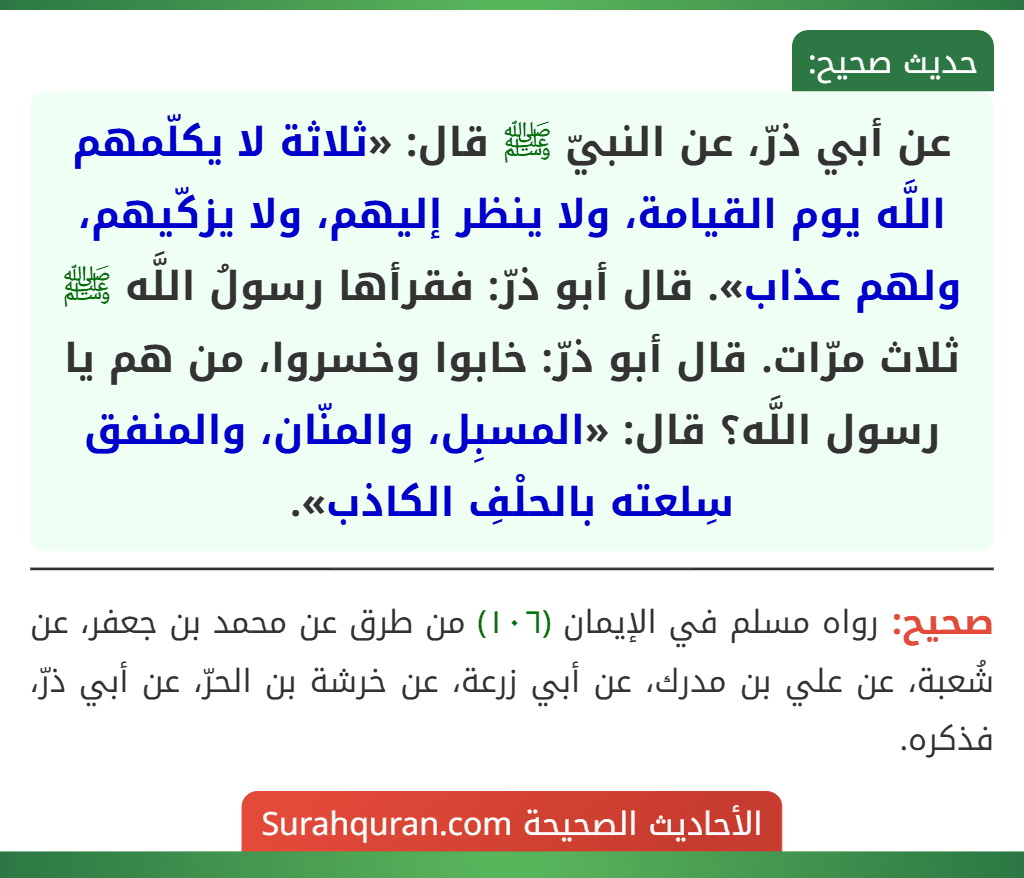 حديث صحيح:

عن أبي ذرّ، عن النبيّ ﷺ قال: «ثلاثة لا يكلّمهم اللَّه يوم القيامة، ولا ينظر إليهم، ولا يزكّيهم، ولهم عذاب». قال أبو ذرّ: فقرأها رسولُ اللَّه ﷺ ثلاث مرّات. قال أبو ذرّ: خابوا وخسروا، من هم يا رسول اللَّه؟ قال: «المسبِل، والمنّان، والمنفق سِلعته بالحلْفِ الكاذب».

صحيح: رواه مسلم في الإيمان (١٠٦) من طرق عن محمد بن جعفر، عن شُعبة، عن علي بن مدرك، عن أبي زرعة، عن خرشة بن الحرّ، عن أبي ذرّ، فذكره.

الأحاديث الصحيحة Surahquran.com